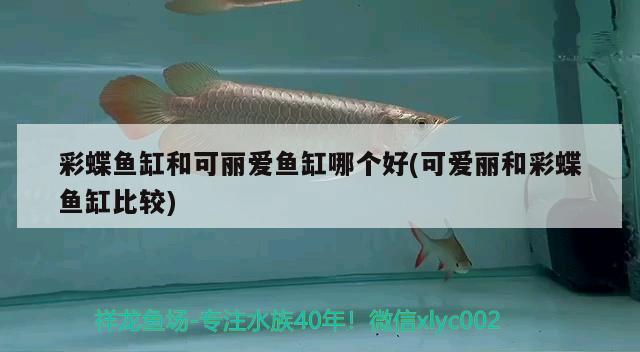 彩蝶鱼缸和可丽爱鱼缸哪个好(可爱丽和彩蝶鱼缸比较)

祥龙鱼场-专注水族40年！微信xlyc002